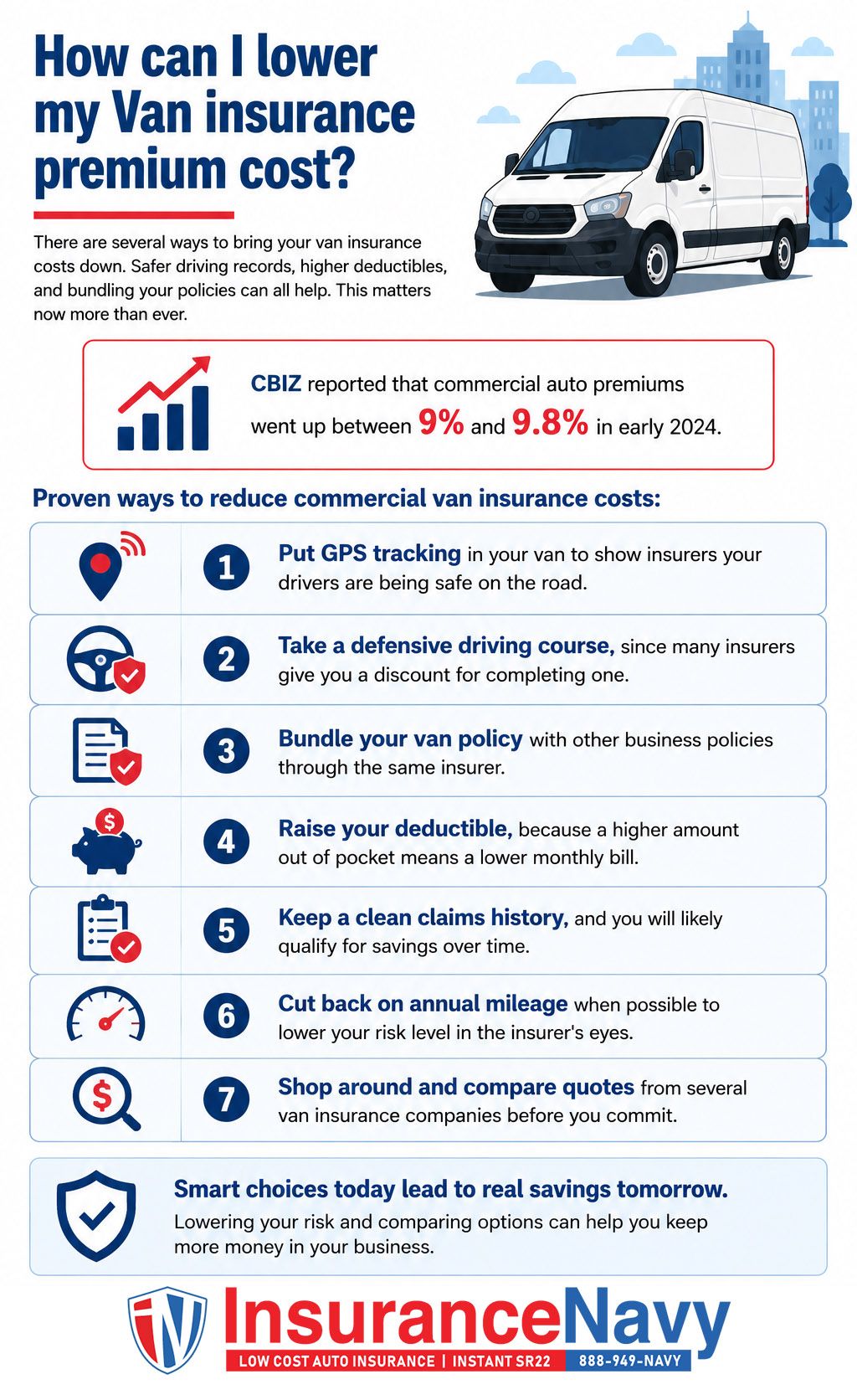 How can I lower my Van insurance premium cost?

There are several ways to bring your van insurance costs down. Safer driving records, higher deductibles, and bundling your policies can all help. This matters now more than ever.

CBIZ reported that commercial auto premiums went up between 9% and 9.8% in early 2024.

Proven ways to reduce commercial van insurance costs:

1 Put GPS tracking in your van to show insurers your drivers are being safe on the road.

2 Take a defensive driving course, since many insurers give you a discount for completing one.

3 Bundle your van policy with other business policies through the same insurer.

4 Raise your deductible, because a higher amount out of pocket means a lower monthly bill.

5 Keep a clean claims history, and you will likely qualify for savings over time.

6 Cut back on annual mileage when possible to lower your risk level in the insurer's eyes.

7 Shop around and compare quotes from several van insurance companies before you commit.

Smart choices today lead to real savings tomorrow.
Lowering your risk and comparing options can help you keep more money in your business.

InsuranceNavy
LOW COST AUTO INSURANCE | INSTANT SR22 888-949-NAVY